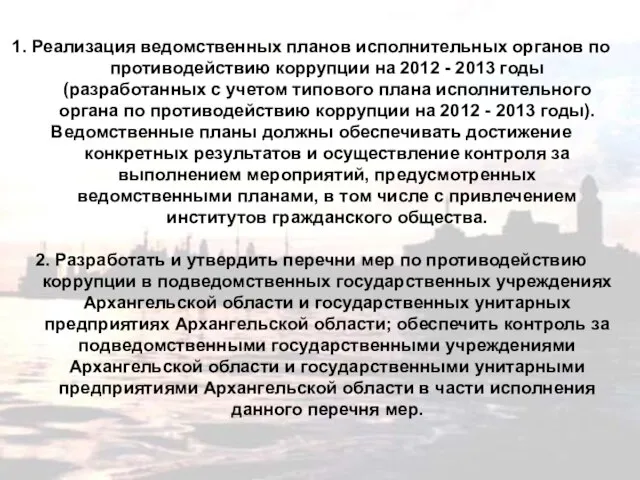 1. Реализация ведомственных планов исполнительных органов по противодействию коррупции на 2012 - 2013 годы (разработанных с учетом типового плана исполнительного органа по противодействию коррупции на 2012 - 2013 годы). Ведомственные планы должны обеспечивать достижение конкретных результатов и осуществление контроля за выполнением мероприятий, предусмотренных ведомственными планами, в том числе с привлечением институтов гражданского общества.

2. Разработать и утвердить перечни мер по противодействию коррупции в подведомственных государственных учреждениях Архангельской области и государственных унитарных предприятиях Архангельской области; обеспечить контроль за подведомственными государственными учреждениями Архангельской области и государственными унитарными предприятиями Архангельской области в части исполнения данного перечня мер.